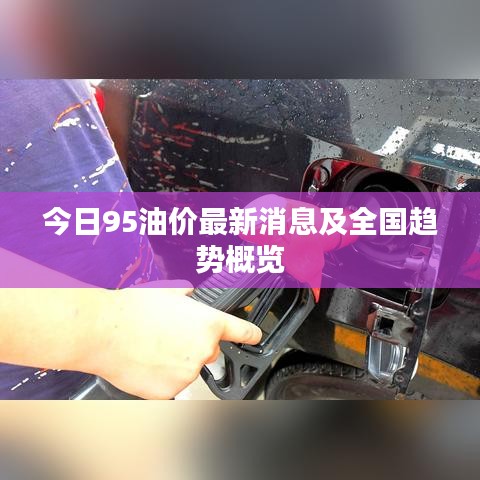 今日95油价最新消息及全国趋势概览